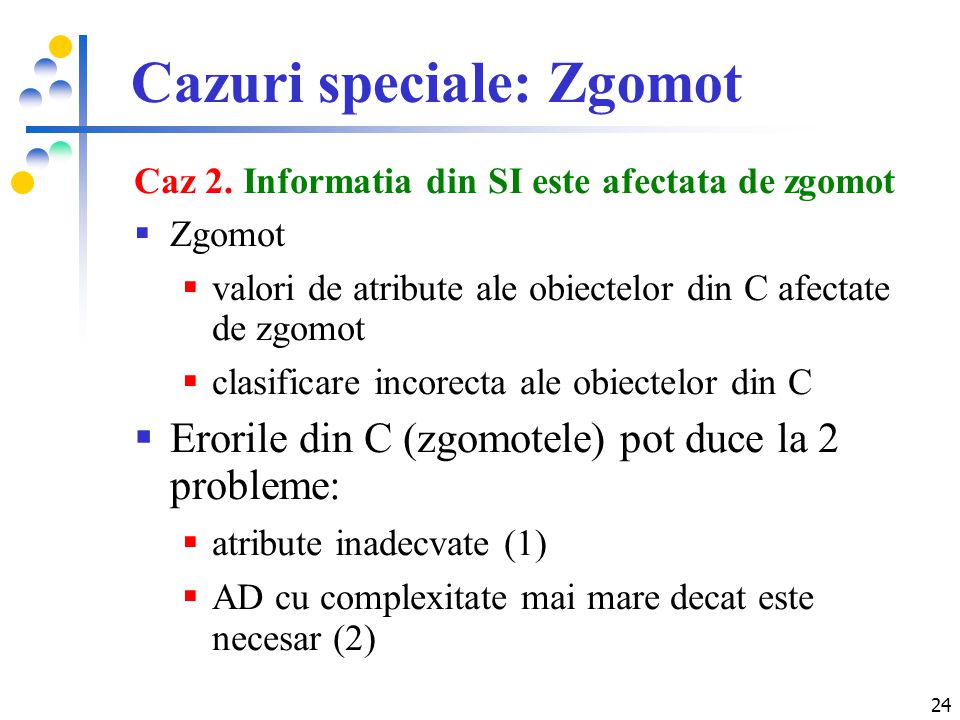 Cazuri speciale: Zgomot

Caz 2. Informatia din SI este afectata de zgomot

▪ Zgomot
▪ valori de atribute ale obiectelor din C afectate de zgomot
▪ clasificare incorecta ale obiectelor din C

▪ Erorile din C (zgomotele) pot duce la 2 probleme:
▪ atribute inadecvate (1)
▪ AD cu complexitate mai mare decat este necesar (2)

24